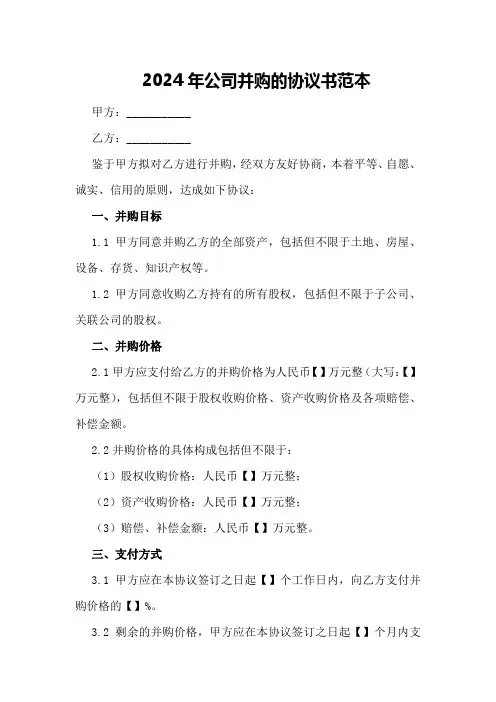 2024年公司并购的协议书范本

甲方：__________

乙方：__________

鉴于甲方拟对乙方进行并购，经双方友好协商，本着平等、自愿、诚实、信用的原则，达成如下协议：

一、并购目标

1.1 甲方同意并购乙方的全部资产，包括但不限于土地、房屋、设备、存货、知识产权等。

1.2 甲方同意收购乙方持有的所有股权，包括但不限于子公司、关联公司的股权。

二、并购价格

2.1 甲方应支付给乙方的并购价格为人民币【】万元整（大写:【】万元整），包括但不限于股权收购价格、资产收购价格及各项赔偿、补偿金额。

2.2 并购价格的具体构成包括但不限于：

（1）股权收购价格：人民币【】万元整；

（2）资产收购价格：人民币【】万元整；

（3）赔偿、补偿金额：人民币【】万元整。

三、支付方式

3.1 甲方应在本协议签订之日起【】个工作日内，向乙方支付并购价格的【】%。

3.2 剩余的并购价格，甲方应在本协议签订之日起【】个月内支